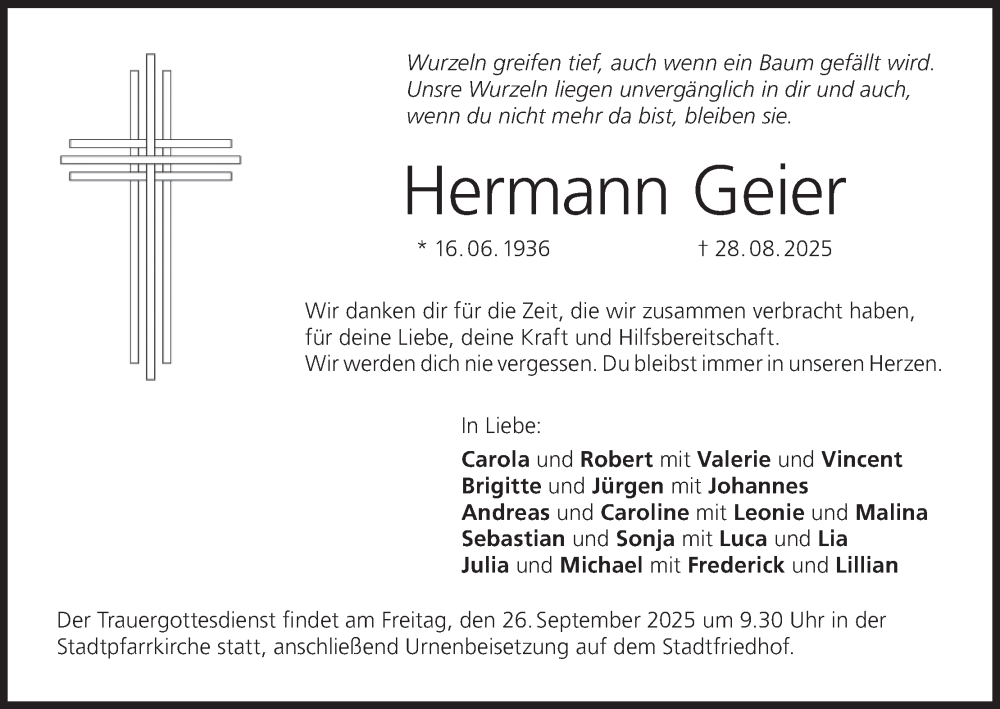 Wurzeln greifen tief, auch wenn ein Baum gefällt wird.
Unsre Wurzeln liegen unvergänglich in dir und auch,
wenn du nicht mehr da bist, bleiben sie.

Hermann Geier

* 16. 06. 1936 † 28. 08. 2025

Wir danken dir für die Zeit, die wir zusammen verbracht haben, für deine Liebe, deine Kraft und Hilfsbereitschaft. Wir werden dich nie vergessen. Du bleibst immer in unseren Herzen.

In Liebe:

Carola und Robert mit Valerie und Vincent
Brigitte und Jürgen mit Johannes
Andreas und Caroline mit Leonie und Malina
Sebastian und Sonja mit Luca und Lia
Julia und Michael mit Frederick und Lillian

Der Trauergottesdienst findet am Freitag, den 26. September 2025 um 9.30 Uhr in der Stadtpfarrkirche statt, anschließend Urnenbeisetzung auf dem Stadtfriedhof.